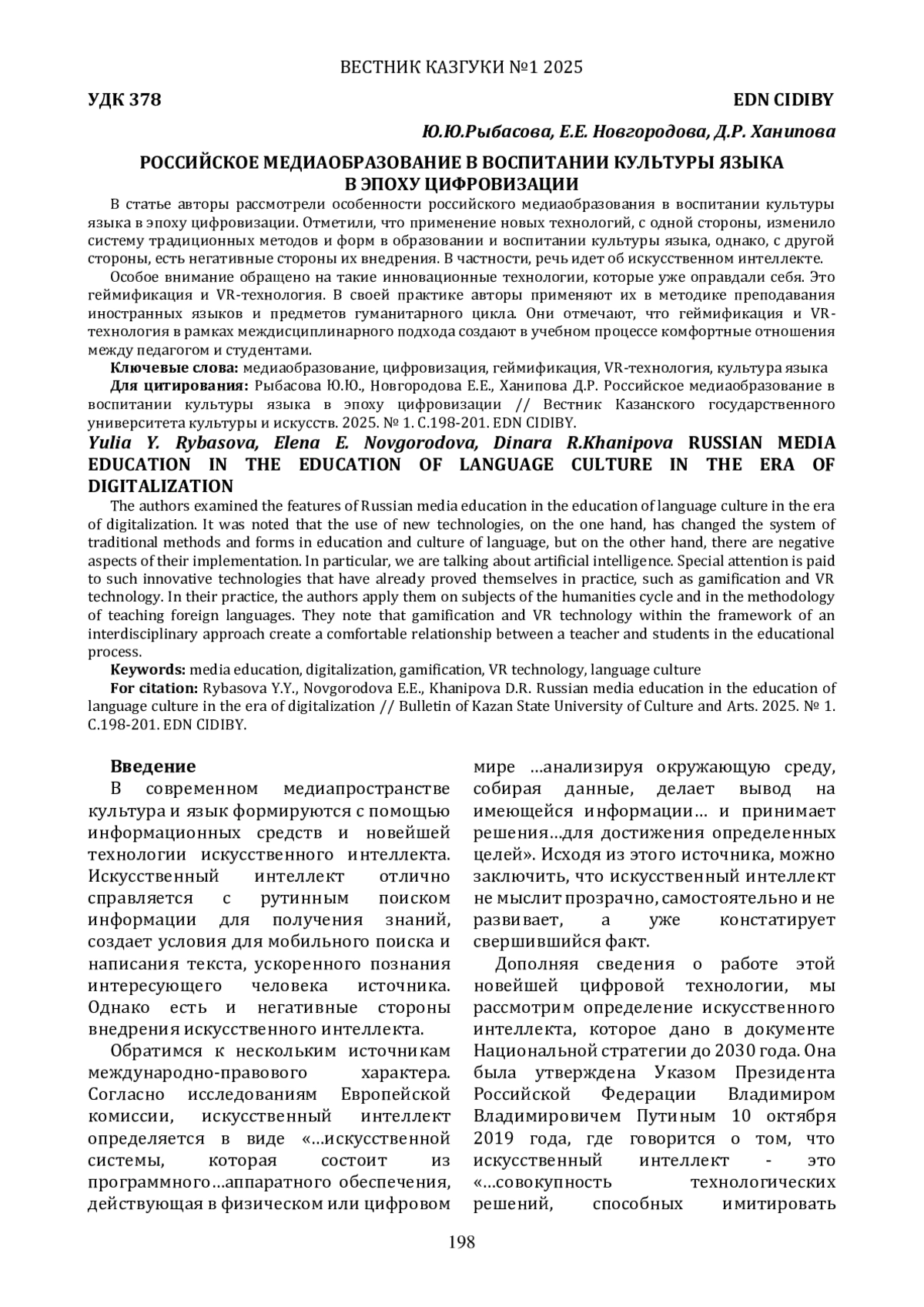 ВЕСТНИК КАЗГУКИ №1 2025

УДК 378

EDN CIDIBY

Ю.Ю.Рыбасова, Е.Е. Новгородова, Д.Р. Ханипова

РОССИЙСКОЕ МЕДИАОБРАЗОВАНИЕ В ВОСПИТАНИИ КУЛЬТУРЫ ЯЗЫКА В ЭПОХУ ЦИФРОВИЗАЦИИ

В статье авторы рассмотрели особенности российского медиаобразования в воспитании культуры языка в эпоху цифровизации. Отметили, что применение новых технологий, с одной стороны, изменило систему традиционных методов и форм в образовании и воспитании культуры языка, однако, с другой стороны, есть негативные стороны их внедрения. В частности, речь идет об искусственном интеллекте.

Особое внимание обращено на такие инновационные технологии, которые уже оправдали себя. Это геймификация и VR-технология. В своей практике авторы применяют их в методике преподавания иностранных языков и предметов гуманитарного цикла. Они отмечают, что геймификация и VR-технология в рамках междисциплинарного подхода создают в учебном процессе комфортные отношения между педагогом и студентами.

Ключевые слова: медиаобразование, цифровизация, геймификация, VR-технология, культура языка

Для цитирования: Рыбасова Ю.Ю., Новгородова Е.Е., Ханипова Д.Р. Российское медиаобразование в воспитании культуры языка в эпоху цифровизации // Вестник Казанского государственного университета культуры и искусств. 2025. № 1. С.198-201. EDN CIDIBY.

Yulia Y. Rybasova, Elena E. Novgorodova, Dinara R.Khanipova RUSSIAN MEDIA EDUCATION IN THE EDUCATION OF LANGUAGE CULTURE IN THE ERA OF DIGITALIZATION

The authors examined the features of Russian media education in the education of language culture in the era of digitalization. It was noted that the use of new technologies, on the one hand, has changed the system of traditional methods and forms in education and culture of language, but on the other hand, there are negative aspects of their implementation. In particular, we are talking about artificial intelligence. Special attention is paid to such innovative technologies that have already proved themselves in practice, such as gamification and VR technology. In their practice, the authors apply them on subjects of the humanities cycle and in the methodology of teaching foreign languages. They note that gamification and VR technology within the framework of an interdisciplinary approach create a comfortable relationship between a teacher and students in the educational process.

Keywords: media education, digitalization, gamification, VR technology, language culture

For citation: Rybasova Y.Y., Novgorodova E.E., Khanipova D.R. Russian media education in the education of language culture in the era of digitalization // Bulletin of Kazan State University of Culture and Arts. 2025. № 1. С.198-201. EDN CIDIBY.

Введение

В современном медиапространстве культура и язык формируются с помощью информационных средств и новейшей технологии искусственного интеллекта. Искусственный интеллект отлично справляется с рутинным поиском информации для получения знаний, создает условия для мобильного поиска и написания текста, ускоренного познания интересующего человека источника. Однако есть и негативные стороны внедрения искусственного интеллекта.

Обратимся к нескольким источникам международно-правового характера. Согласно исследованиям Европейской комиссии, искусственный интеллект определяется в виде «…искусственной системы, которая состоит из программного…аппаратного обеспечения, действующая в физическом или цифровом мире …анализируя окружающую среду, собирая данные, делает вывод на имеющейся информации… и принимает решения…для достижения определенных целей». Исходя из этого источника, можно заключить, что искусственный интеллект не мыслит прозрачно, самостоятельно и не развивает, а уже констатирует свершившийся факт.

Дополняя сведения о работе этой новейшей цифровой технологии, мы рассмотрим определение искусственного интеллекта, которое дано в документе Национальной стратегии до 2030 года. Она была утверждена Указом Президента Российской Федерации Владимиром Владимировичем Путиным 10 октября 2019 года, где говорится о том, что искусственный интеллект - это «…совокупность технологических решений, способных имитировать

198